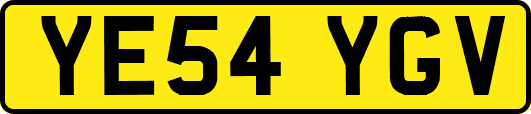 YE54 YGV